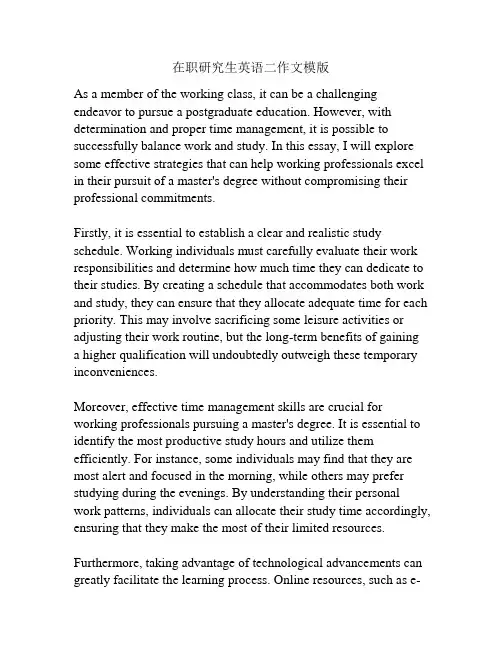 在职研究生英语二作文模版

As a member of the working class, it can be a challenging endeavor to pursue a postgraduate education. However, with determination and proper time management, it is possible to successfully balance work and study. In this essay, I will explore some effective strategies that can help working professionals excel in their pursuit of a master's degree without compromising their professional commitments.

Firstly, it is essential to establish a clear and realistic study schedule. Working individuals must carefully evaluate their work responsibilities and determine how much time they can dedicate to their studies. By creating a schedule that accommodates both work and study, they can ensure that they allocate adequate time for each priority. This may involve sacrificing some leisure activities or adjusting their work routine, but the long-term benefits of gaining a higher qualification will undoubtedly outweigh these temporary inconveniences.

Moreover, effective time management skills are crucial for working professionals pursuing a master's degree. It is essential to identify the most productive study hours and utilize them efficiently. For instance, some individuals may find that they are most alert and focused in the morning, while others may prefer studying during the evenings. By understanding their personal work patterns, individuals can allocate their study time accordingly, ensuring that they make the most of their limited resources.

Furthermore, taking advantage of technological advancements can greatly facilitate the learning process. Online resources, such as e-